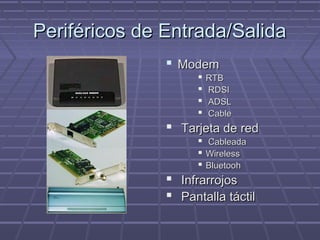 Periféricos de Entrada/Salida

- Modem
  - RTB
  - RDSI
  - ADSL
  - Cable
- Tarjeta de red
  - Cableada
  - Wireless
  - Bluetooh
- Infrarrojos
- Pantalla táctil